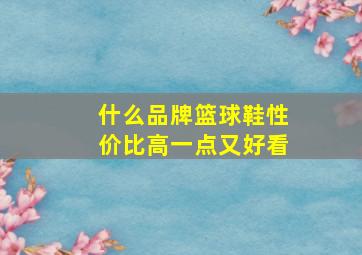 什么品牌篮球鞋性价比高一点又好看